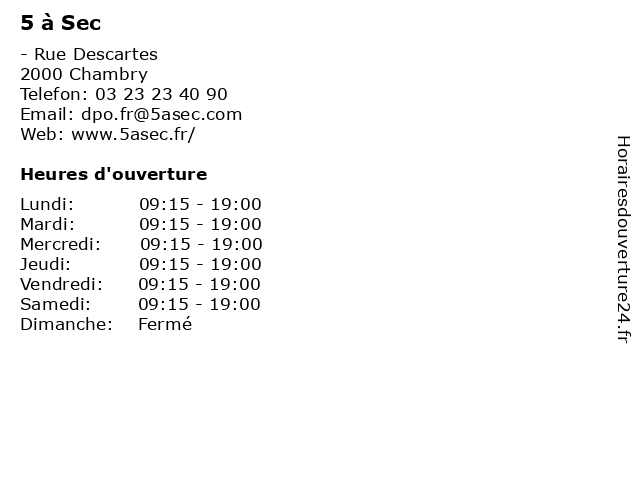 5 à Sec

- Rue Descartes
2000 Chambry
Telefon: 03 23 23 40 90
Email: dpo.fr@5asec.com
Web: www.5asec.fr/

Heures d'ouverture

Lundi: 09:15 - 19:00
Mardi: 09:15 - 19:00
Mercredi: 09:15 - 19:00
Jeudi: 09:15 - 19:00
Vendredi: 09:15 - 19:00
Samedi: 09:15 - 19:00
Dimanche: Fermé

Horairesdouverture24.fr